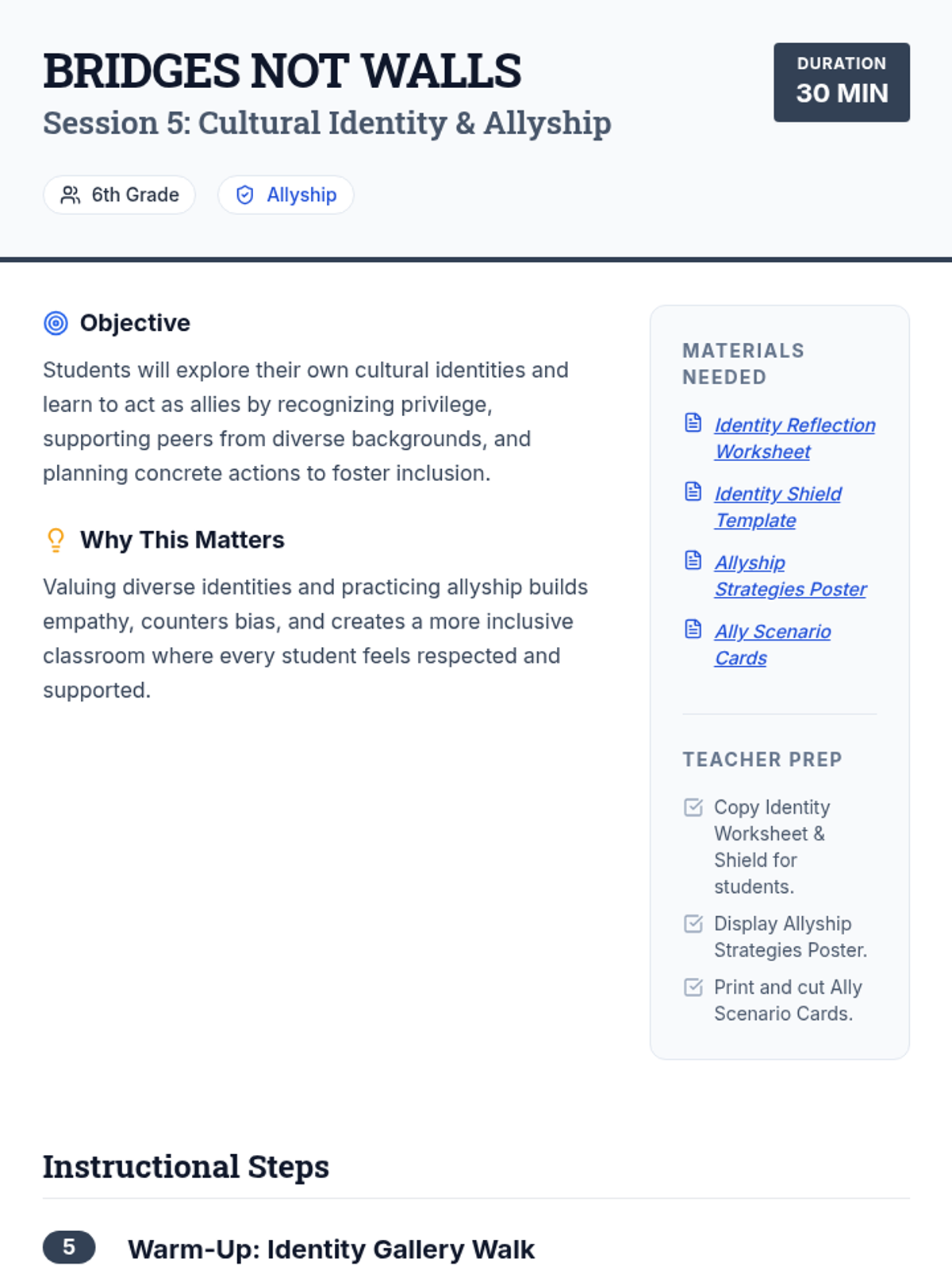 BRIDGES NOT WALLS

Session 5: Cultural Identity & Allyship

DURATION
30 MIN

6th Grade

Allyship

Objective

Students will explore their own cultural identities and learn to act as allies by recognizing privilege, supporting peers from diverse backgrounds, and planning concrete actions to foster inclusion.

Why This Matters

Valuing diverse identities and practicing allyship builds empathy, counters bias, and creates a more inclusive classroom where every student feels respected and supported.

MATERIALS NEEDED

Identity Reflection Worksheet

Identity Shield Template

Allyship Strategies Poster

Ally Scenario Cards

TEACHER PREP

☑ Copy Identity Worksheet & Shield for students.

☑ Display Allyship Strategies Poster.

☑ Print and cut Ally Scenario Cards.

Instructional Steps

5 Warm-Up: Identity Gallery Walk